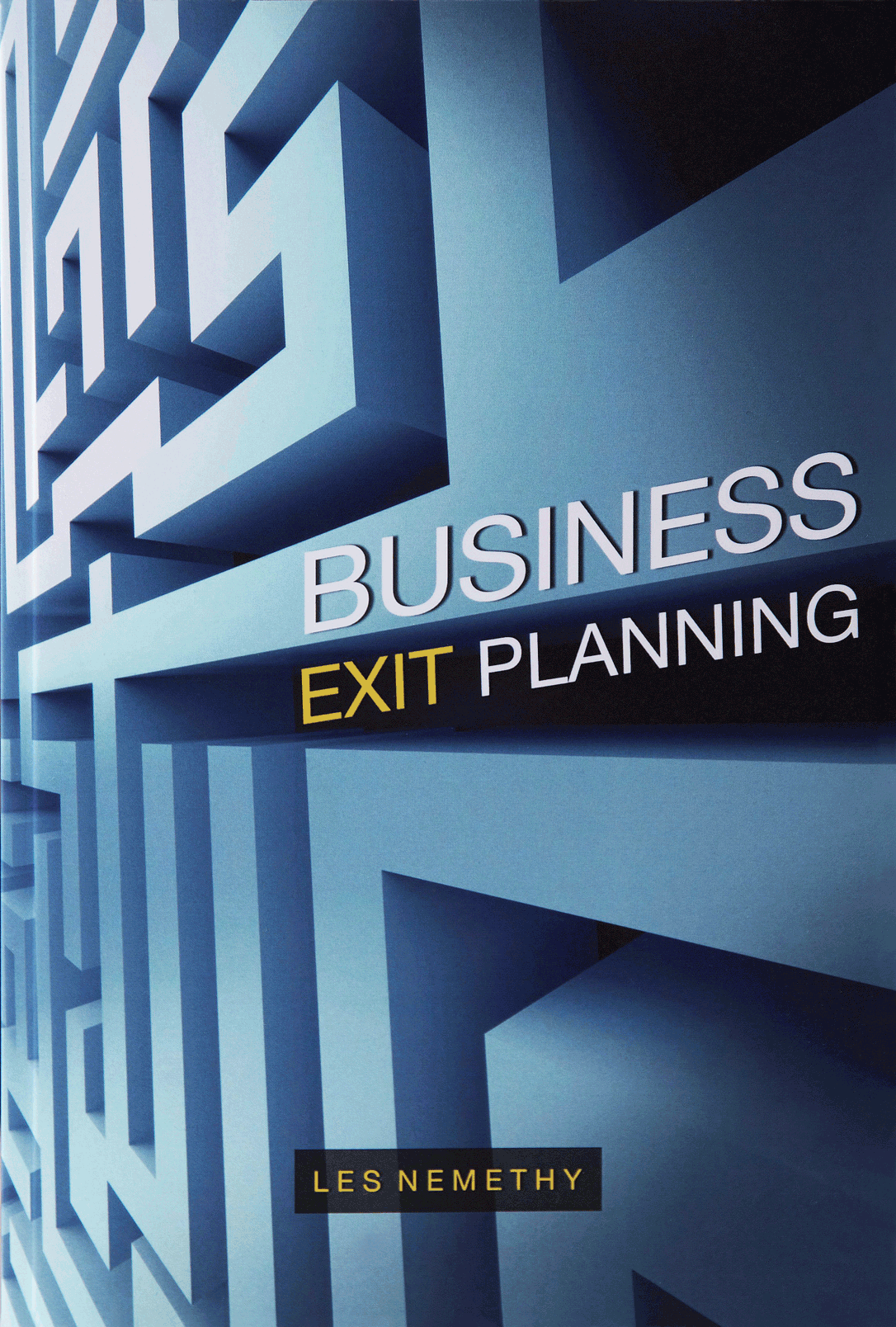 BUSINESS
EXIT PLANNING

LES NEMETHY